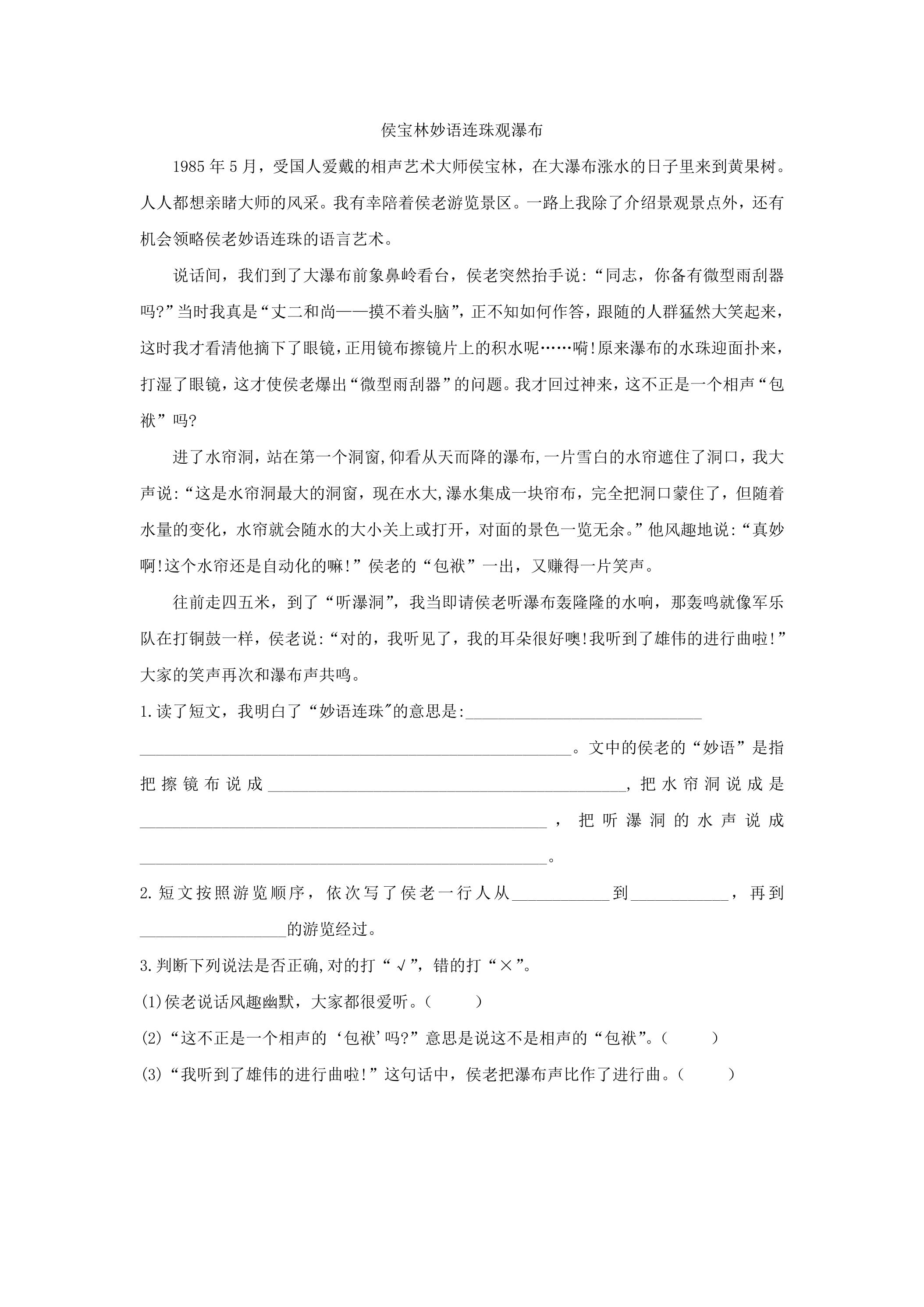 侯宝林妙语连珠观瀑布

1985年5月，受国人爱戴的相声艺术大师侯宝林，在大瀑布涨水的日子里来到黄果树。人人都想亲睹大师的风采。我有幸陪着侯老游览景区。一路上我除了介绍景观景点外，还有机会领略侯老妙语连珠的语言艺术。

说话间，我们到了大瀑布前象鼻岭看台，侯老突然抬手说：“同志，你备有微型雨刮器吗?”当时我真是“丈二和尚——摸不着头脑”，正不知如何作答，跟随的人群猛然大笑起来，这时我才看清他摘下了眼镜，正用镜布擦镜片上的积水呢……嗬!原来瀑布的水珠迎面扑来，打湿了眼镜，这才使侯老爆出“微型雨刮器”的问题。我才回过神来，这不正是一个相声“包袱”吗?

进了水帘洞，站在第一个洞窗,仰看从天而降的瀑布,一片雪白的水帘遮住了洞口，我大声说:“这是水帘洞最大的洞窗，现在水大,瀑水集成一块帘布，完全把洞口蒙住了，但随着水量的变化，水帘就会随水的大小关上或打开，对面的景色一览无余。”他风趣地说:“真妙啊!这个水帘还是自动化的嘛!”侯老的“包袱”一出，又赚得一片笑声。

往前走四五米，到了“听瀑洞”，我当即请侯老听瀑布轰隆隆的水响，那轰鸣就像军乐队在打铜鼓一样，侯老说:“对的，我听见了，我的耳朵很好噢!我听到了雄伟的进行曲啦!”大家的笑声再次和瀑布声共鸣。

1.读了短文，我明白了“妙语连珠”的意思是:____
____。文中的侯老的“妙语”是指把擦镜布说成____，把水帘洞说成是____，把听瀑洞的水声说成____。

2.短文按照游览顺序，依次写了侯老一行人从____到____，再到____的游览经过。

3.判断下列说法是否正确,对的打“√”，错的打“×”。

(1)侯老说话风趣幽默，大家都很爱听。（ ）

(2)“这不正是一个相声的‘包袱’吗?”意思是说这不是相声的“包袱”。（ ）

(3)“我听到了雄伟的进行曲啦!”这句话中，侯老把瀑布声比作了进行曲。（ ）